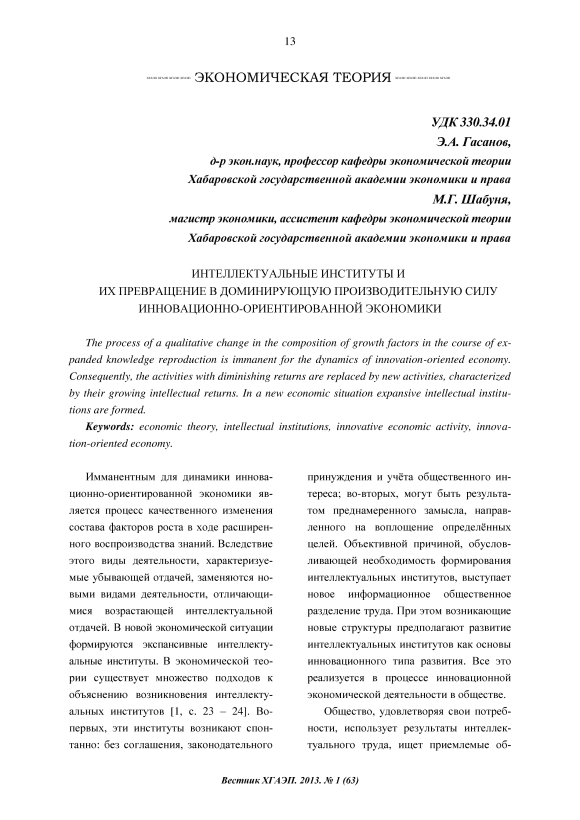 13

ЭКОНОМИЧЕСКАЯ ТЕОРИЯ

УДК 330.34.01
Э.А. Гасанов,
д-р экон.наук, профессор кафедры экономической теории
Хабаровской государственной академии экономики и права
М.Г. Шабуня,
магистр экономики, ассистент кафедры экономической теории
Хабаровской государственной академии экономики и права

ИНТЕЛЛЕКТУАЛЬНЫЕ ИНСТИТУТЫ И
ИХ ПРЕВРАЩЕНИЕ В ДОМИНИРУЮЩУЮ ПРОИЗВОДИТЕЛЬНУЮ СИЛУ
ИННОВАЦИОННО-ОРИЕНТИРОВАННОЙ ЭКОНОМИКИ

The process of a qualitative change in the composition of growth factors in the course of expanded knowledge reproduction is immanent for the dynamics of innovation-oriented economy. Consequently, the activities with diminishing returns are replaced by new activities, characterized by their growing intellectual returns. In a new economic situation expansive intellectual institutions are formed.

Keywords: economic theory, intellectual institutions, innovative economic activity, innovation-oriented economy.

Имманентным для динамики инновационно-ориентированной экономики является процесс качественного изменения состава факторов роста в ходе расширенного воспроизводства знаний. Вследствие этого виды деятельности, характеризуемые убывающей отдачей, заменяются новыми видами деятельности, отличающимися возрастающей интеллектуальной отдачей. В новой экономической ситуации формируются экспансивные интеллектуальные институты. В экономической теории существует множество подходов к объяснению возникновения интеллектуальных институтов [1, с. 23 – 24]. Во-первых, эти институты возникают спонтанно: без соглашения, законодательного принуждения и учёта общественного интереса; во-вторых, могут быть результатом преднамеренного замысла, направленного на воплощение определённых целей. Объективной причиной, обусловливающей необходимость формирования интеллектуальных институтов, выступает новое информационное общественное разделение труда. При этом возникающие новые структуры предполагают развитие интеллектуальных институтов как основы инновационного типа развития. Все это реализуется в процессе инновационной экономической деятельности в обществе.

Общество, удовлетворяя свои потребности, использует результаты интеллектуального труда, ищет приемлемые об-

Вестник ХГАЭП. 2013. № 1 (63)